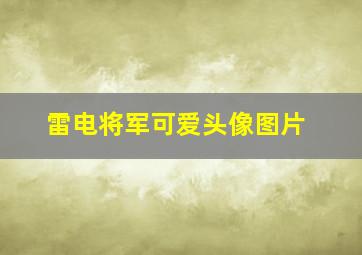 雷电将军可爱头像图片